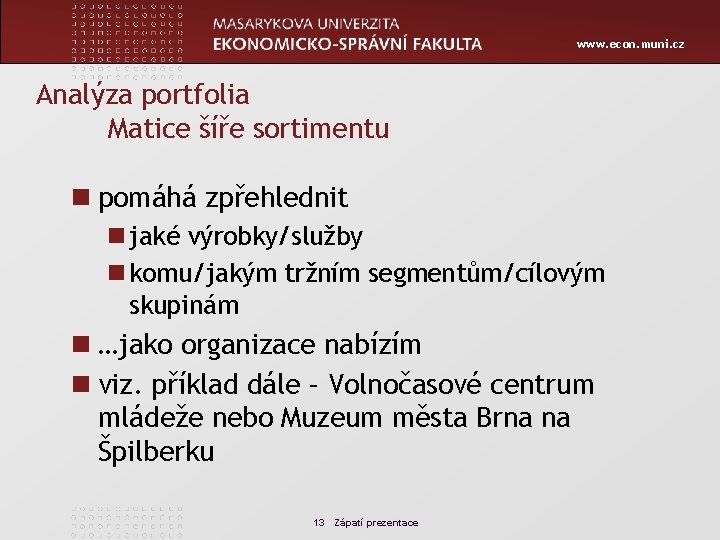 MASARYKOVA UNIVERZITA
EKONOMICKO-SPRÁVNÍ FAKULTA
www.econ.muni.cz

Analýza portfolia
Matice šíře sortimentu

pomáhá zpřehlednit

jaké výrobky/služby

komu/jakým tržním segmentům/cílovým skupinám

…jako organizace nabízím

viz. příklad dále – Volnočasové centrum mládeže nebo Muzeum města Brna na Špilberku

13 Zápatí prezentace